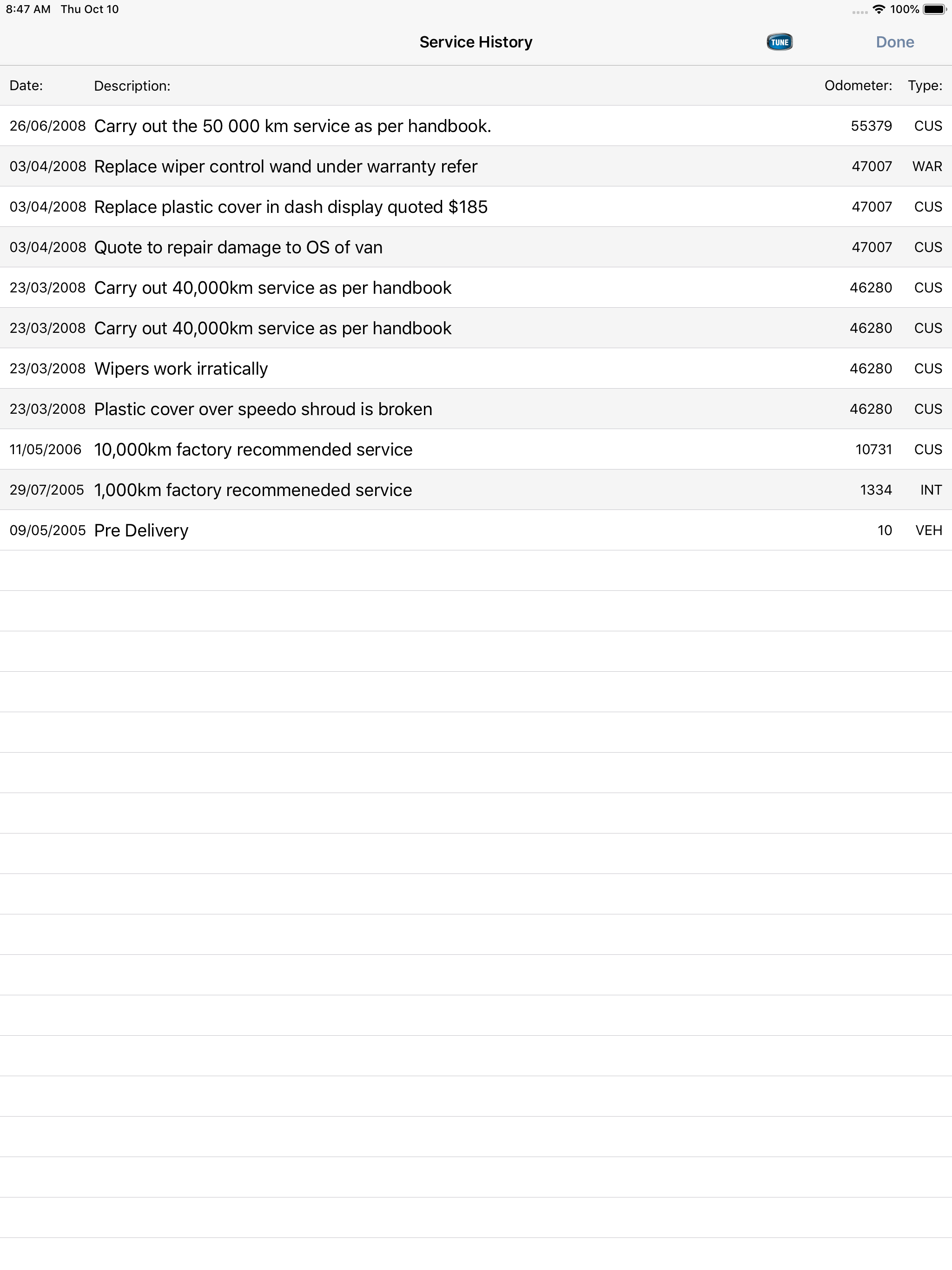 8:47 AM Thu Oct 10

100%

Service History

TUNE

Done

| Date: | Description: | Odometer: | Type: |
|---|---|---|---|
| 26/06/2008 | Carry out the 50 000 km service as per handbook. | 55379 | CUS |
| 03/04/2008 | Replace wiper control wand under warranty refer | 47007 | WAR |
| 03/04/2008 | Replace plastic cover in dash display quoted \$185 | 47007 | CUS |
| 03/04/2008 | Quote to repair damage to OS of van | 47007 | CUS |
| 23/03/2008 | Carry out 40,000km service as per handbook | 46280 | CUS |
| 23/03/2008 | Carry out 40,000km service as per handbook | 46280 | CUS |
| 23/03/2008 | Wipers work irratically | 46280 | CUS |
| 23/03/2008 | Plastic cover over speedo shroud is broken | 46280 | CUS |
| 11/05/2006 | 10,000km factory recommended service | 10731 | CUS |
| 29/07/2005 | 1,000km factory recommeneded service | 1334 | INT |
| 09/05/2005 | Pre Delivery | 10 | VEH |